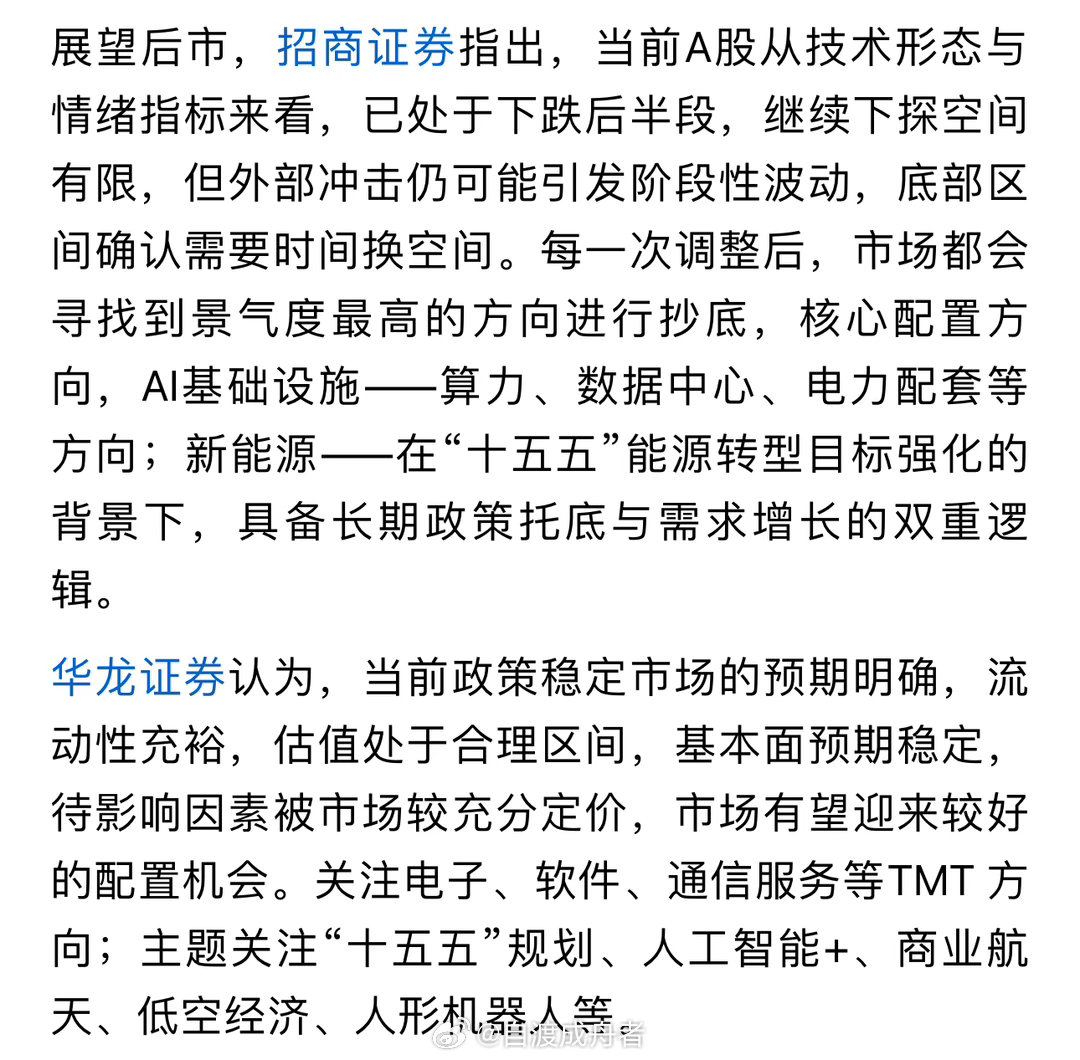 展望后市，招商证券指出，当前A股从技术形态与情绪指标来看，已处于下跌后半段，继续下探空间有限，但外部冲击仍可能引发阶段性波动，底部区间确认需要时间换空间。每一次调整后，市场都会寻找到景气度最高的方向进行抄底，核心配置方向，AI基础设施——算力、数据中心、电力配套等方向；新能源——在“十五五”能源转型目标强化的背景下，具备长期政策托底与需求增长的双重逻辑。

华龙证券认为，当前政策稳定市场的预期明确，流动性充裕，估值处于合理区间，基本面预期稳定，待影响因素被市场较充分定价，市场有望迎来较好的配置机会。关注电子、软件、通信服务等TMT 方向；主题关注“十五五”规划、人工智能+、商业航天、低空经济、人形机器人等。

@自渡成舟者